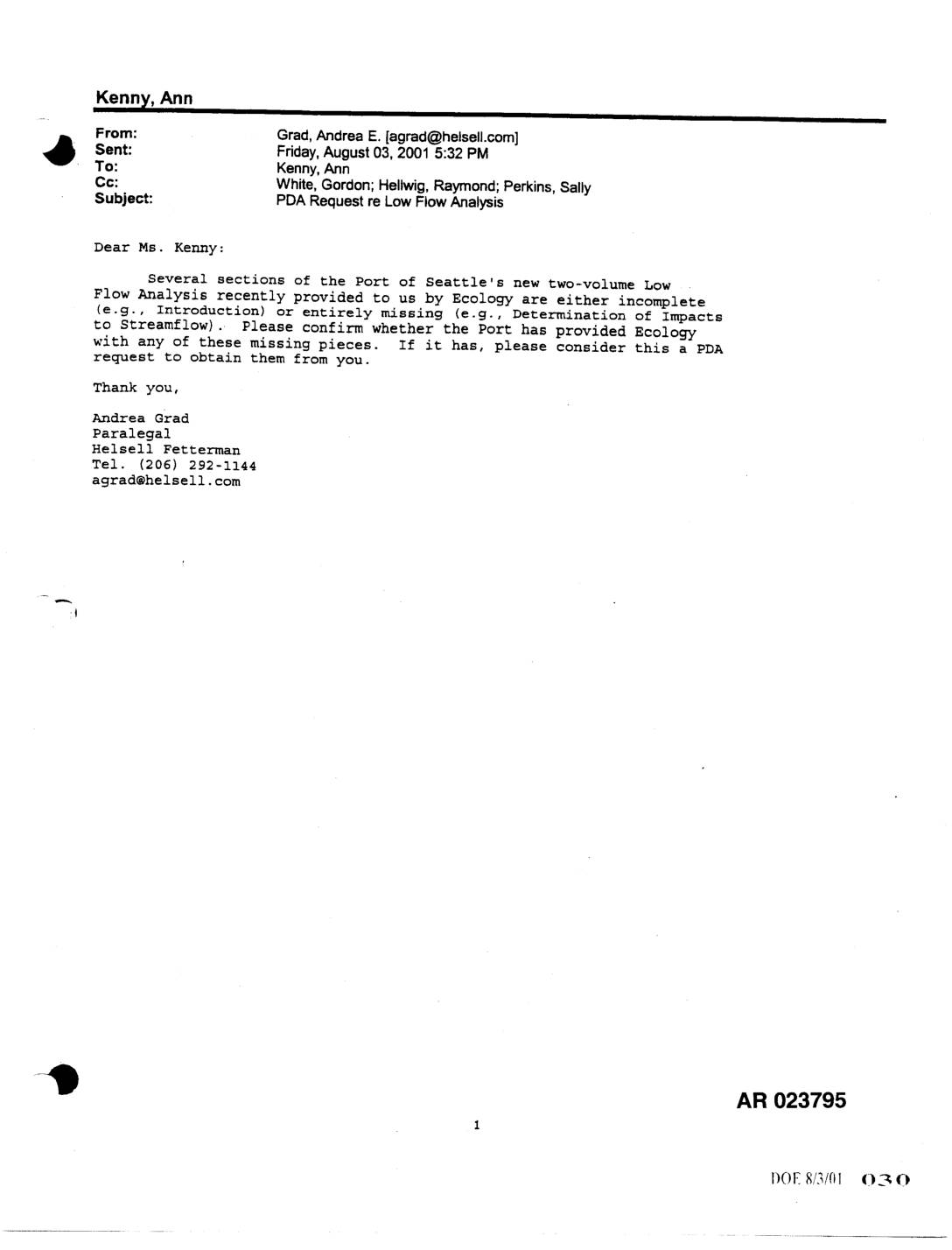 Kenny, Ann

From: Grad, Andrea E. [agrad@helsell.com]
Sent: Friday, August 03, 2001 5:32 PM
To: Kenny, Ann
Cc: White, Gordon; Hellwig, Raymond; Perkins, Sally
Subject: PDA Request re Low Flow Analysis

Dear Ms. Kenny:

Several sections of the Port of Seattle's new two-volume Low Flow Analysis recently provided to us by Ecology are either incomplete (e.g., Introduction) or entirely missing (e.g., Determination of Impacts to Streamflow). Please confirm whether the Port has provided Ecology with any of these missing pieces. If it has, please consider this a PDA request to obtain them from you.

Thank you,

Andrea Grad
Paralegal
Helsell Fetterman
Tel. (206) 292-1144
agrad@helsell.com

AR 023795

1

DOE 8/3/01 030